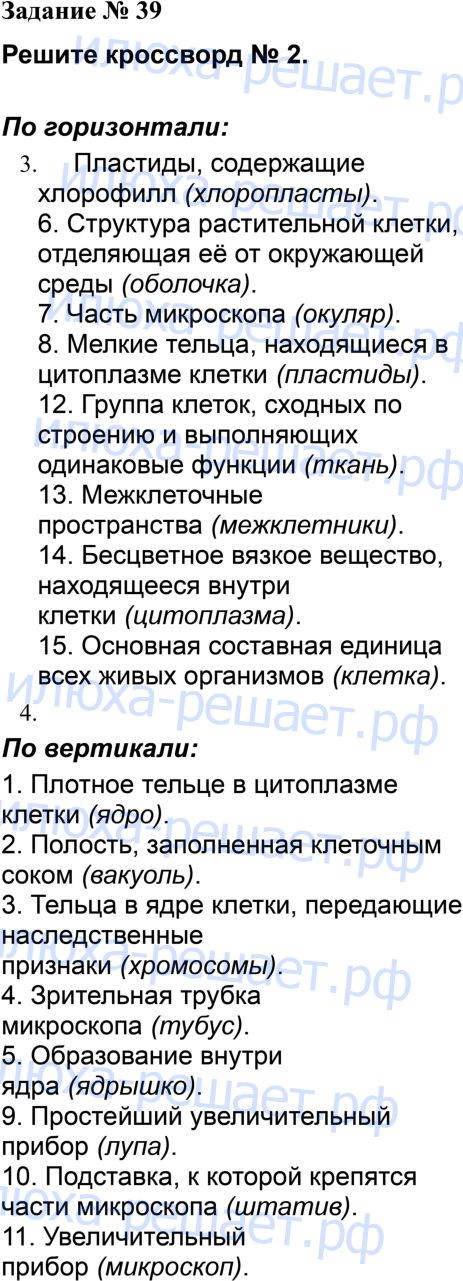 Задание № 39

Решите кроссворд № 2.

По горизонтали:

3. Пластиды, содержащие хлорофилл (хлоропласты).
6. Структура растительной клетки, отделяющая её от окружающей среды (оболочка).
7. Часть микроскопа (окуляр).
8. Мелкие тельца, находящиеся в цитоплазме клетки (пластиды).
12. Группа клеток, сходных по строению и выполняющих одинаковые функции (ткань).
13. Межклеточные пространства (межклетники).
14. Бесцветное вязкое вещество, находящееся внутри клетки (цитоплазма).
15. Основная составная единица всех живых организмов (клетка).

4.

По вертикали:

1. Плотное тельце в цитоплазме клетки (ядро).
2. Полость, заполненная клеточным соком (вакуоль).
3. Тельца в ядре клетки, передающие наследственные признаки (хромосомы).
4. Зрительная трубка микроскопа (тубус).
5. Образование внутри ядра (ядрышко).
9. Простейший увеличительный прибор (лупа).
10. Подставка, к которой крепятся части микроскопа (штатив).
11. Увеличительный прибор (микроскоп).

илюха-решает.рф